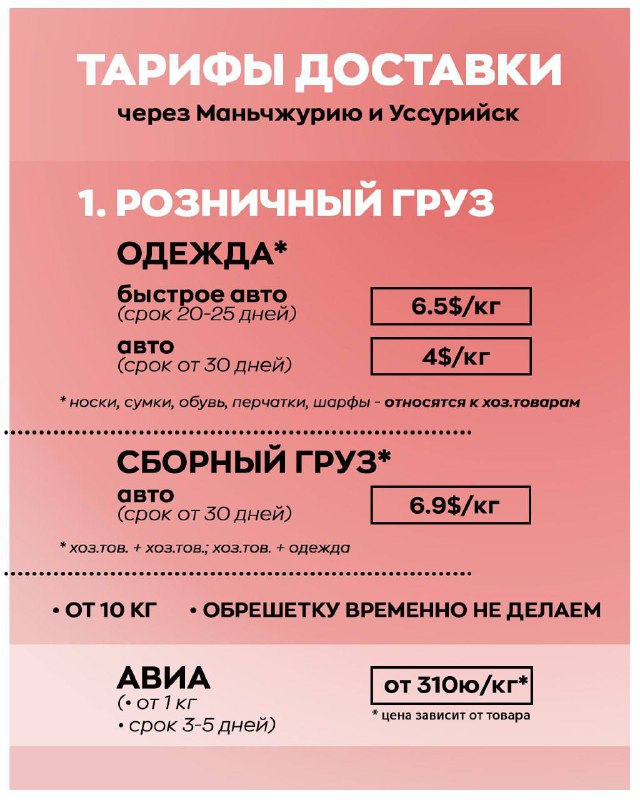 ТАРИФЫ ДОСТАВКИ
через Маньчжурию и Уссурийск

1. РОЗНИЧНЫЙ ГРУЗ

ОДЕЖДА*

быстрое авто
(срок 20-25 дней)

6.5$/кг

авто
(срок от 30 дней)

4$/кг

* носки, сумки, обувь, перчатки, шарфы - относятся к хоз.товарам

СБОРНЫЙ ГРУЗ*

авто
(срок от 30 дней)

6.9$/кг

* хоз.тов. + хоз.тов.; хоз.тов. + одежда

• ОТ 10 КГ • ОБРЕШЕТКУ ВРЕМЕННО НЕ ДЕЛАЕМ

АВИА
(• от 1 кг
• срок 3-5 дней)

от 310ю/кг*

* цена зависит от товара